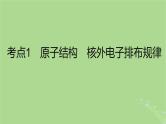 考点1　原子结构　核外电子排布规律